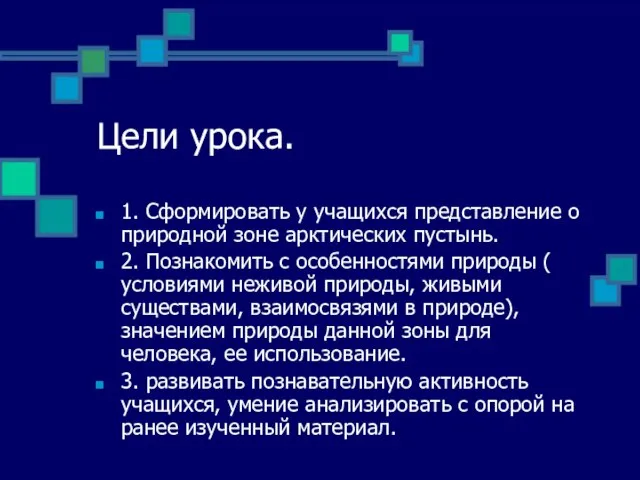 Цели урока.

1. Сформировать у учащихся представление о природной зоне арктических пустынь.

2. Познакомить с особенностями природы ( условиями неживой природы, живыми существами, взаимосвязями в природе), значением природы данной зоны для человека, ее использование.

3. развивать познавательную активность учащихся, умение анализировать с опорой на ранее изученный материал.